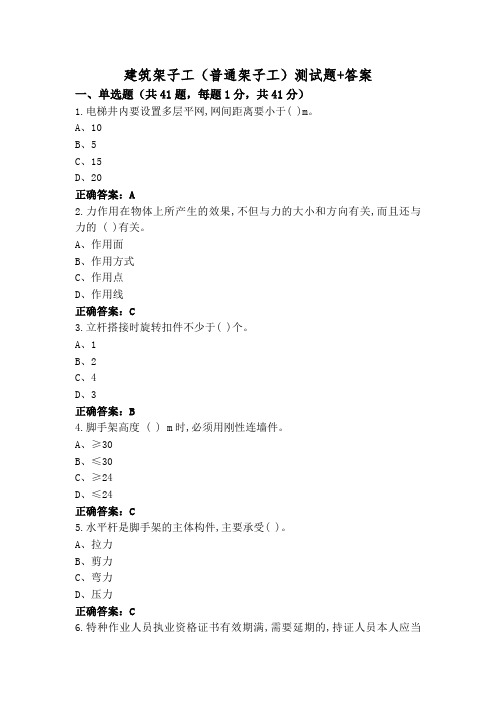 建筑架子工（普通架子工）测试题+答案

一、单选题（共41题，每题1分，共41分）

1.电梯井内要设置多层平网,网间距离要小于( )m。
A、10
B、5
C、15
D、20
正确答案：A

2.力作用在物体上所产生的效果,不但与力的大小和方向有关,而且还与力的（ )有关。
A、作用面
B、作用方式
C、作用点
D、作用线
正确答案：C

3.立杆搭接时旋转扣件不少于( )个。
A、1
B、2
C、4
D、3
正确答案：B

4.脚手架高度（ ）m时,必须用刚性连墙件。
A、≥30
B、≤30
C、≥24
D、≤24
正确答案：C

5.水平杆是脚手架的主体构件,主要承受( )。
A、拉力
B、剪力
C、弯力
D、压力
正确答案：C

6.特种作业人员执业资格证书有效期满,需要延期的,持证人员本人应当